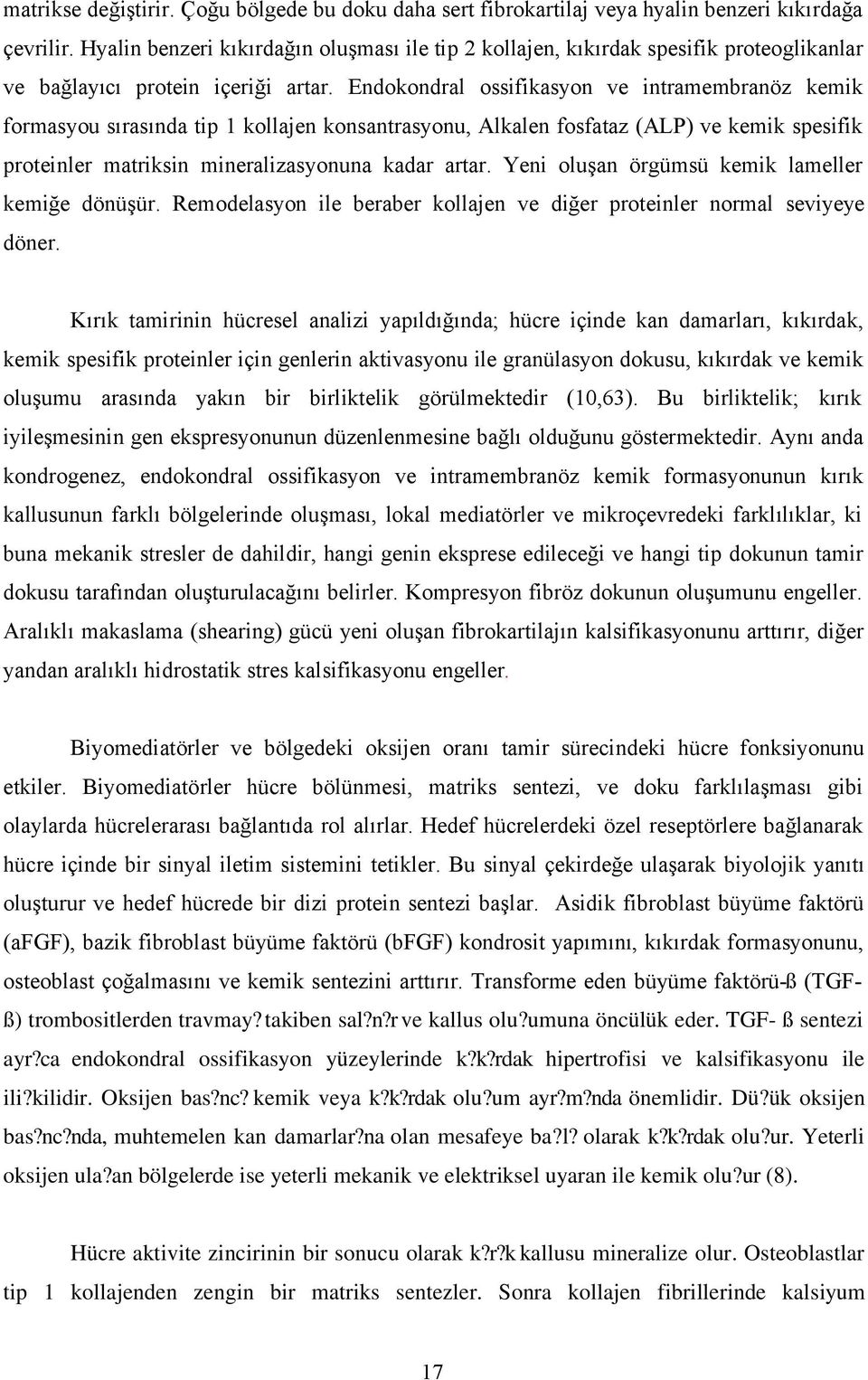 matrikse değiştirir. Çoğu bölgede bu doku daha sert fibrokartilaj veya hyalin benzeri kıkırdağa çevrilir. Hyalin benzeri kıkırdağın oluşması ile tip 2 kollajen, kıkırdak spesifik proteoglikanlar ve bağlayıcı protein içeriği artar. Endokondral ossifikasyon ve intramembranöz kemik formasyou sırasında tip 1 kollajen konsantrasyonu, Alkalen fosfataz (ALP) ve kemik spesifik proteinler matriksin mineralizasyonuna kadar artar. Yeni oluşan örgümsü kemik lameller kemiğe dönüşür. Remodelasyon ile beraber kollajen ve diğer proteinler normal seviyeye döner.

Kırık tamirinin hücresel analizi yapıldığında; hücre içinde kan damarları, kıkırdak, kemik spesifik proteinler için genlerin aktivasyonu ile granülasyon dokusu, kıkırdak ve kemik oluşumu arasında yakın bir birliktelik görülmektedir (10,63). Bu birliktelik; kırık iyileşmesinin gen ekspresyonunun düzenlenmesine bağlı olduğunu göstermektedir. Aynı anda kondrogenez, endokondral ossifikasyon ve intramembranöz kemik formasyonunun kırık kallusunun farklı bölgelerinde oluşması, lokal mediatörler ve mikroçevredeki farklılıklar, ki buna mekanik stresler de dahildir, hangi genin eksprese edileceği ve hangi tip dokunun tamir dokusu tarafından oluşturulacağını belirler. Kompresyon fibröz dokunun oluşumunu engeller. Aralıklı makaslama (shearing) gücü yeni oluşan fibrokartilajın kalsifikasyonunu arttırır, diğer yandan aralıklı hidrostatik stres kalsifikasyonu engeller.

Biyomediatörler ve bölgedeki oksijen oranı tamir sürecindeki hücre fonksiyonunu etkiler. Biyomediatörler hücre bölünmesi, matriks sentezi, ve doku farklılaşması gibi olaylarda hücrelerarası bağlantıda rol alırlar. Hedef hücrelerdeki özel reseptörlere bağlanarak hücre içinde bir sinyal iletim sistemini tetikler. Bu sinyal çekirdeğe ulaşarak biyolojik yanıtı oluşturur ve hedef hücrede bir dizi protein sentezi başlar. Asidik fibroblast büyüme faktörü (aFGF), bazik fibroblast büyüme faktörü (bFGF) kondrosit yapımını, kıkırdak formasyonunu, osteoblast çoğalmasını ve kemik sentezini arttırır. Transforme eden büyüme faktörü-ß (TGF-ß) trombositlerden travmay? takiben sal?n?r ve kallus olu?umuna öncülük eder. TGF- ß sentezi ayr?ca endokondral ossifikasyon yüzeylerinde k?k?rdak hipertrofisi ve kalsifikasyonu ile ili?kilidir. Oksijen bas?nc? kemik veya k?k?rdak olu?um ayr?m?nda önemlidir. Dü?ük oksijen bas?nc?nda, muhtemelen kan damarlar?na olan mesafeye ba?l? olarak k?k?rdak olu?ur. Yeterli oksijen ula?an bölgelerde ise yeterli mekanik ve elektriksel uyaran ile kemik olu?ur (8).

Hücre aktivite zincirinin bir sonucu olarak k?r?k kallusu mineralize olur. Osteoblastlar tip 1 kollajenden zengin bir matriks sentezler. Sonra kollajen fibrillerinde kalsiyum

17